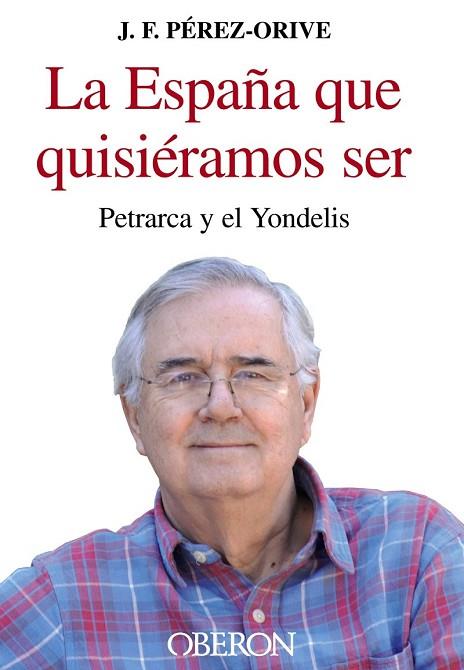 J. F. PÉREZ-ORIVE

La España que quisiéramos ser

Petrarca y el Yondelis

OBERON